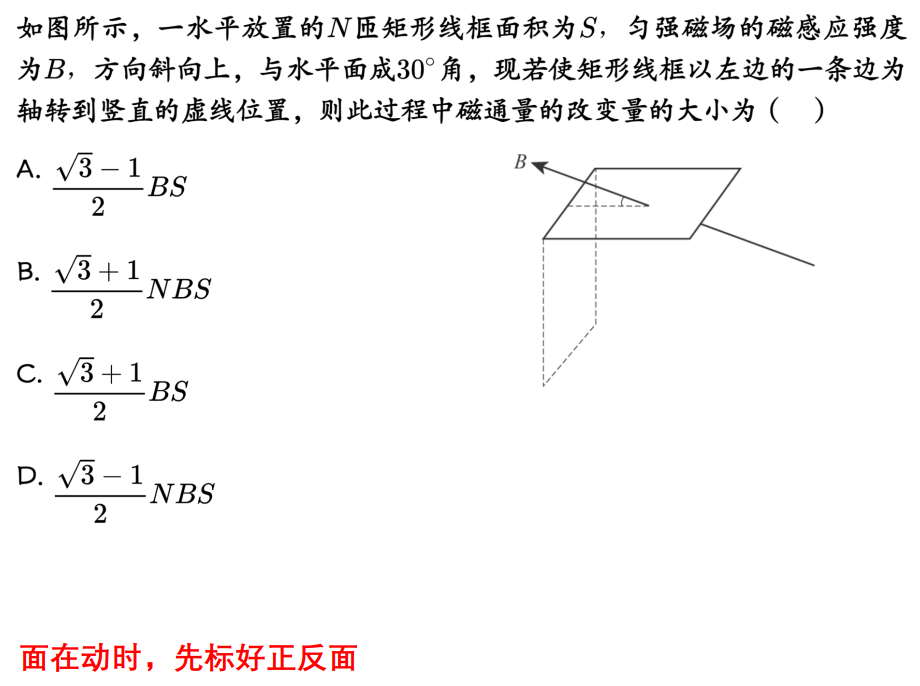 如图所示，一水平放置的$N$匝矩形线框面积为$S$，匀强磁场的磁感应强度为$B$，方向斜向上，与水平面成$30^\circ$角，现若使矩形线框以左边的一条边为轴转到竖直的虚线位置，则此过程中磁通量的改变量的大小为（　）

A. $\frac{\sqrt{3}-1}{2}BS$

B. $\frac{\sqrt{3}+1}{2}NBS$

C. $\frac{\sqrt{3}+1}{2}BS$

D. $\frac{\sqrt{3}-1}{2}NBS$

$B$

面在动时，先标好正反面